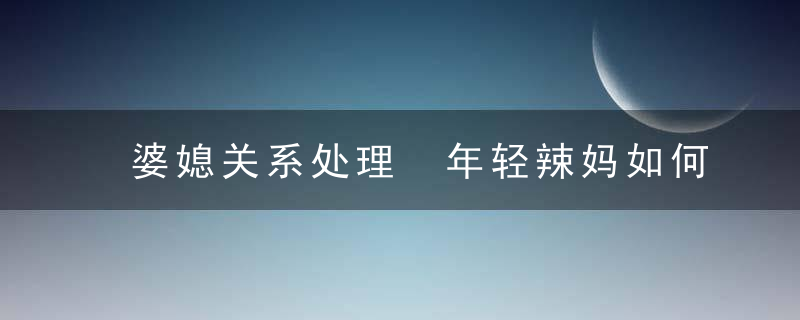 婆媳关系处理 年轻辣妈如何